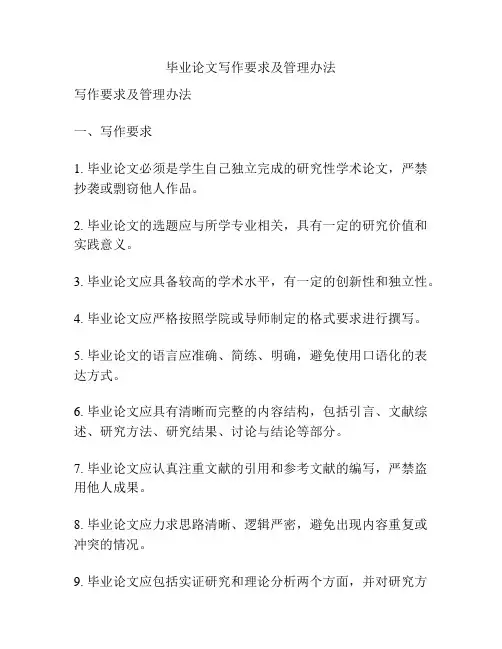 毕业论文写作要求及管理办法

写作要求及管理办法

一、写作要求

1. 毕业论文必须是学生自己独立完成的研究性学术论文，严禁抄袭或剽窃他人作品。

2. 毕业论文的选题应与所学专业相关，具有一定的研究价值和实践意义。

3. 毕业论文应具备较高的学术水平，有一定的创新性和独立性。

4. 毕业论文应严格按照学院或导师制定的格式要求进行撰写。

5. 毕业论文的语言应准确、简练、明确，避免使用口语化的表达方式。

6. 毕业论文应具有清晰而完整的内容结构，包括引言、文献综述、研究方法、研究结果、讨论与结论等部分。

7. 毕业论文应认真注重文献的引用和参考文献的编写，严禁盗用他人成果。

8. 毕业论文应力求思路清晰、逻辑严密，避免出现内容重复或冲突的情况。

9. 毕业论文应包括实证研究和理论分析两个方面，并对研究方